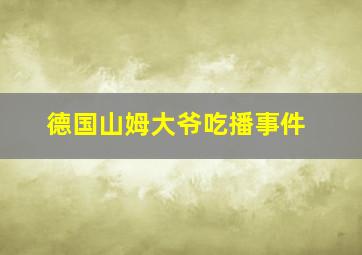 德国山姆大爷吃播事件